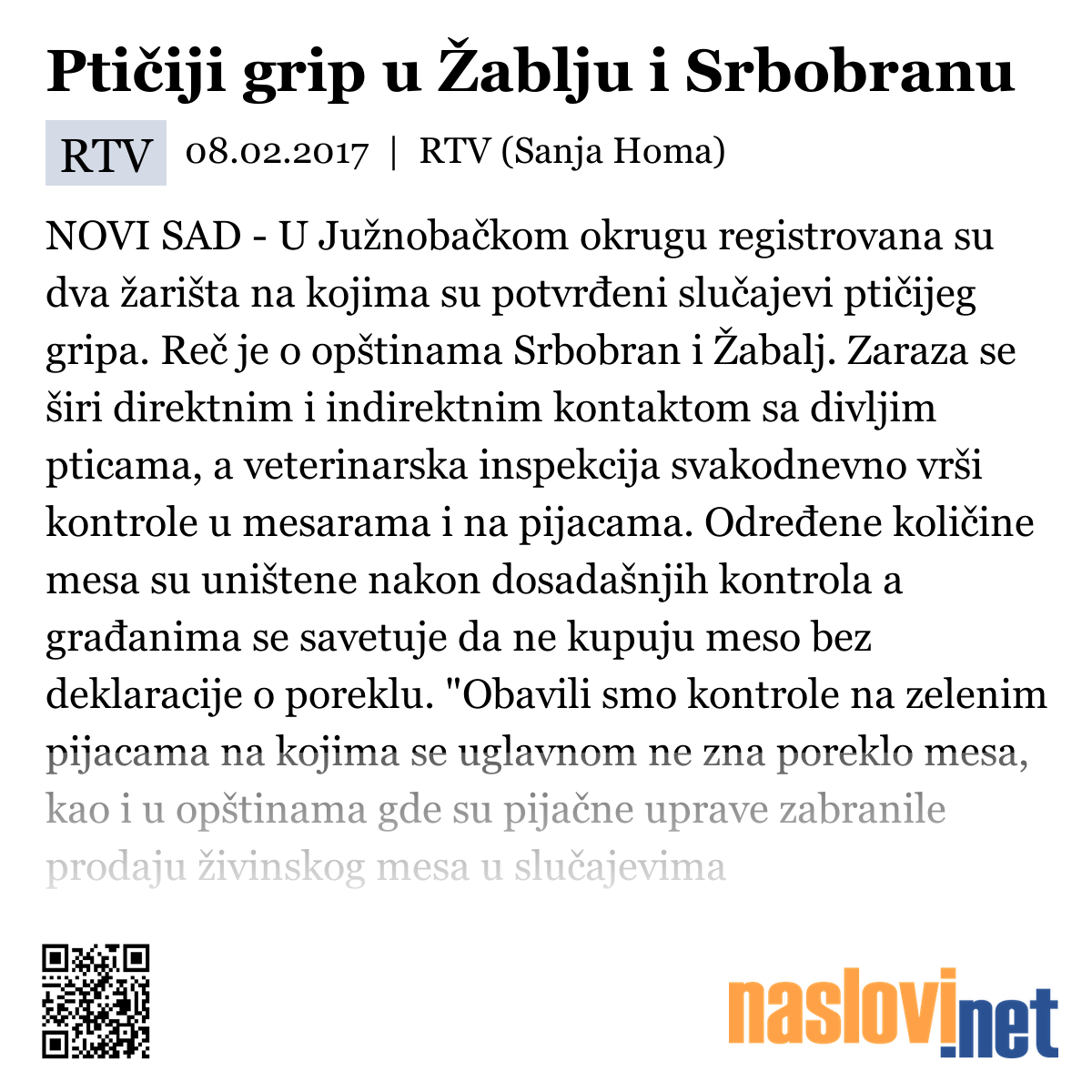 Ptičiji grip u Žablju i Srbobranu

RTV 08.02.2017 | RTV (Sanja Homa)

NOVI SAD - U Južnobačkom okrugu registrovana su dva žarišta na kojima su potvrđeni slučajevi ptičijeg gripa. Reč je o opštinama Srbobran i Žabalj. Zaraza se širi direktnim i indirektnim kontaktom sa divljim pticama, a veterinarska inspekcija svakodnevno vrši kontrole u mesarama i na pijacama. Određene količine mesa su uništene nakon dosadašnjih kontrola a građanima se savetuje da ne kupuju meso bez deklaracije o poreklu. "Obavili smo kontrole na zelenim pijacama na kojima se uglavnom ne zna poreklo mesa, kao i u opštinama gde su pijačne uprave zabranile prodaju živinskog mesa u slučajevima

naslovi.net